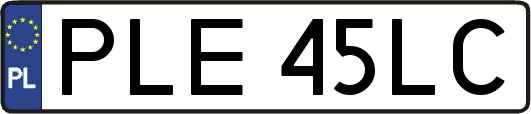 PL
PLE 45LC